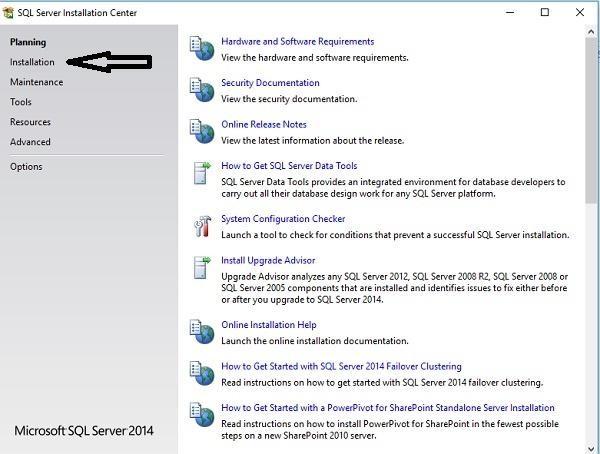 SQL Server Installation Center

Planning
Installation
Maintenance
Tools
Resources
Advanced
Options

Microsoft SQL Server 2014

Hardware and Software Requirements
View the hardware and software requirements.

Security Documentation
View the security documentation.

Online Release Notes
View the latest information about the release.

How to Get SQL Server Data Tools
SQL Server Data Tools provides an integrated environment for database developers to carry out all their database design work for any SQL Server platform.

System Configuration Checker
Launch a tool to check for conditions that prevent a successful SQL Server installation.

Install Upgrade Advisor
Upgrade Advisor analyzes any SQL Server 2012, SQL Server 2008 R2, SQL Server 2008 or SQL Server 2005 components that are installed and identifies issues to fix either before or after you upgrade to SQL Server 2014.

Online Installation Help
Launch the online installation documentation.

How to Get Started with SQL Server 2014 Failover Clustering
Read instructions on how to get started with SQL Server 2014 failover clustering.

How to Get Started with a PowerPivot for SharePoint Standalone Server Installation
Read instructions on how to install PowerPivot for SharePoint in the fewest possible steps on a new SharePoint 2010 server.